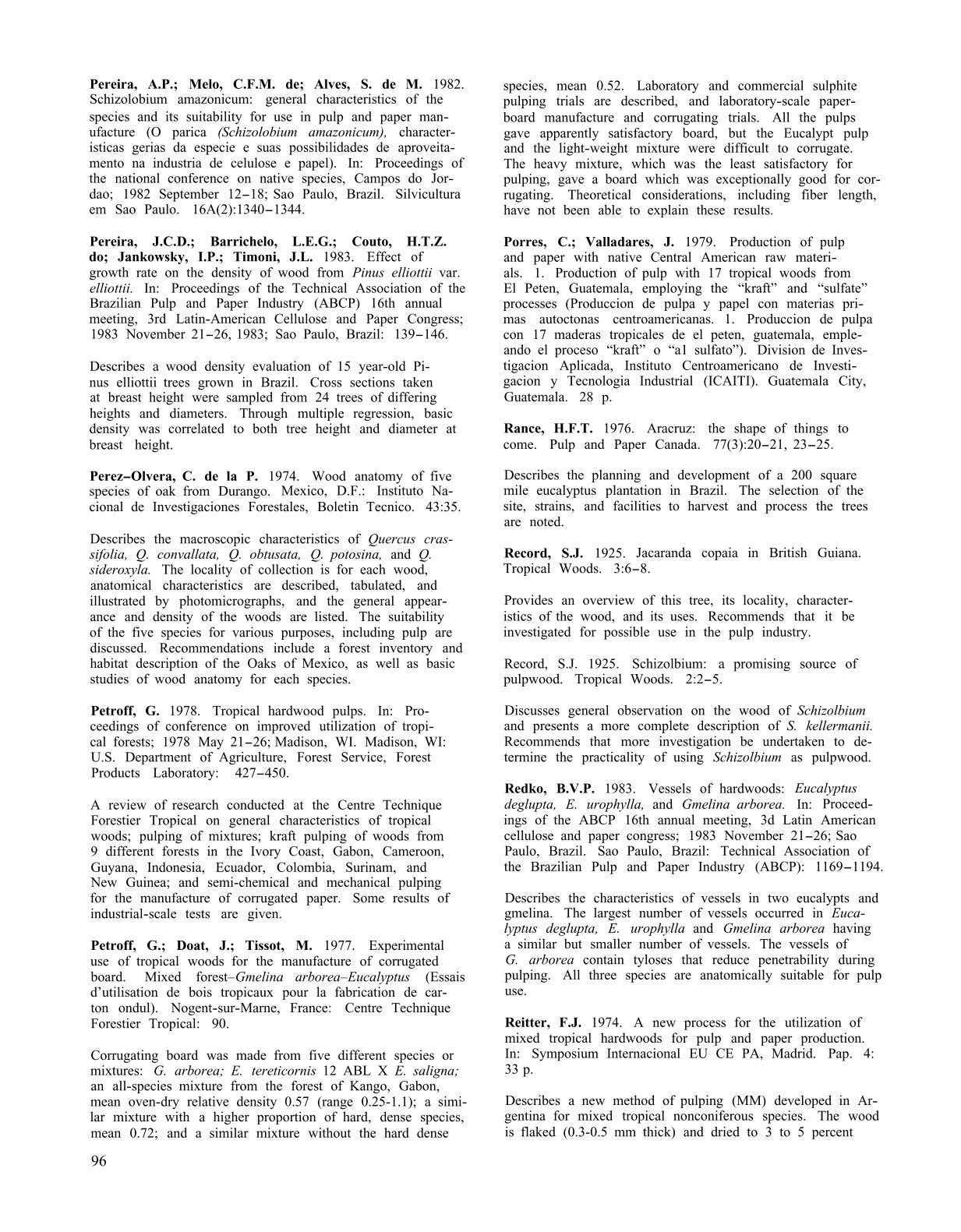 Pereira, A.P.; Melo, C.F.M. de; Alves, S. de M. 1982. Schizolobium amazonicum: general characteristics of the species and its suitability for use in pulp and paper manufacture (O parica (Schizolobium amazonicum), characteristicas gerias da especie e suas possibilidades de aproveitamento na industria de celulose e papel). In: Proceedings of the national conference on native species, Campos do Jordao; 1982 September 12–18; Sao Paulo, Brazil. Silvicultura em Sao Paulo. 16A(2):1340–1344.

Pereira, J.C.D.; Barrichelo, L.E.G.; Couto, H.T.Z. do; Jankowsky, I.P.; Timoni, J.L. 1983. Effect of growth rate on the density of wood from Pinus elliottii var. elliottii. In: Proceedings of the Technical Association of the Brazilian Pulp and Paper Industry (ABCP) 16th annual meeting, 3rd Latin-American Cellulose and Paper Congress; 1983 November 21–26, 1983; Sao Paulo, Brazil: 139–146.

Describes a wood density evaluation of 15 year-old Pinus elliottii trees grown in Brazil. Cross sections taken at breast height were sampled from 24 trees of differing heights and diameters. Through multiple regression, basic density was correlated to both tree height and diameter at breast height.

Perez–Olvera, C. de la P. 1974. Wood anatomy of five species of oak from Durango. Mexico, D.F.: Instituto Nacional de Investigaciones Forestales, Boletin Tecnico. 43:35.

Describes the macroscopic characteristics of Quercus crassifolia, Q. convallata, Q. obtusata, Q. potosina, and Q. sideroxyla. The locality of collection is for each wood, anatomical characteristics are described, tabulated, and illustrated by photomicrographs, and the general appearance and density of the woods are listed. The suitability of the five species for various purposes, including pulp are discussed. Recommendations include a forest inventory and habitat description of the Oaks of Mexico, as well as basic studies of wood anatomy for each species.

Petroff, G. 1978. Tropical hardwood pulps. In: Proceedings of conference on improved utilization of tropical forests; 1978 May 21–26; Madison, WI. Madison, WI: U.S. Department of Agriculture, Forest Service, Forest Products Laboratory: 427–450.

A review of research conducted at the Centre Technique Forestier Tropical on general characteristics of tropical woods; pulping of mixtures; kraft pulping of woods from 9 different forests in the Ivory Coast, Gabon, Cameroon, Guyana, Indonesia, Ecuador, Colombia, Surinam, and New Guinea; and semi-chemical and mechanical pulping for the manufacture of corrugated paper. Some results of industrial-scale tests are given.

Petroff, G.; Doat, J.; Tissot, M. 1977. Experimental use of tropical woods for the manufacture of corrugated board. Mixed forest–Gmelina arborea–Eucalyptus (Essais d'utilisation de bois tropicaux pour la fabrication de carton ondul). Nogent-sur-Marne, France: Centre Technique Forestier Tropical: 90.

Corrugating board was made from five different species or mixtures: G. arborea; E. tereticornis 12 ABL X E. saligna; an all-species mixture from the forest of Kango, Gabon, mean oven-dry relative density 0.57 (range 0.25-1.1); a similar mixture with a higher proportion of hard, dense species, mean 0.72; and a similar mixture without the hard dense species, mean 0.52. Laboratory and commercial sulphite pulping trials are described, and laboratory-scale paperboard manufacture and corrugating trials. All the pulps gave apparently satisfactory board, but the Eucalypt pulp and the light-weight mixture were difficult to corrugate. The heavy mixture, which was the least satisfactory for pulping, gave a board which was exceptionally good for corrugating. Theoretical considerations, including fiber length, have not been able to explain these results.

Porres, C.; Valladares, J. 1979. Production of pulp and paper with native Central American raw materials. 1. Production of pulp with 17 tropical woods from El Peten, Guatemala, employing the "kraft" and "sulfate" processes (Produccion de pulpa y papel con materias primas autoctonas centroamericanas. 1. Produccion de pulpa con 17 maderas tropicales de el peten, guatemala, empleando el proceso "kraft" o "a1 sulfato"). Division de Investigacion Aplicada, Instituto Centroamericano de Investigacion y Tecnologia Industrial (ICAITI). Guatemala City, Guatemala. 28 p.

Rance, H.F.T. 1976. Aracruz: the shape of things to come. Pulp and Paper Canada. 77(3):20–21, 23–25.

Describes the planning and development of a 200 square mile eucalyptus plantation in Brazil. The selection of the site, strains, and facilities to harvest and process the trees are noted.

Record, S.J. 1925. Jacaranda copaia in British Guiana. Tropical Woods. 3:6–8.

Provides an overview of this tree, its locality, characteristics of the wood, and its uses. Recommends that it be investigated for possible use in the pulp industry.

Record, S.J. 1925. Schizolbium: a promising source of pulpwood. Tropical Woods. 2:2–5.

Discusses general observation on the wood of Schizolbium and presents a more complete description of S. kellermanii. Recommends that more investigation be undertaken to determine the practicality of using Schizolbium as pulpwood.

Redko, B.V.P. 1983. Vessels of hardwoods: Eucalyptus deglupta, E. urophylla, and Gmelina arborea. In: Proceedings of the ABCP 16th annual meeting, 3d Latin American cellulose and paper congress; 1983 November 21–26; Sao Paulo, Brazil. Sao Paulo, Brazil: Technical Association of the Brazilian Pulp and Paper Industry (ABCP): 1169–1194.

Describes the characteristics of vessels in two eucalypts and gmelina. The largest number of vessels occurred in Eucalyptus deglupta, E. urophylla and Gmelina arborea having a similar but smaller number of vessels. The vessels of G. arborea contain tyloses that reduce penetrability during pulping. All three species are anatomically suitable for pulp use.

Reitter, F.J. 1974. A new process for the utilization of mixed tropical hardwoods for pulp and paper production. In: Symposium Internacional EU CE PA, Madrid. Pap. 4: 33 p.

Describes a new method of pulping (MM) developed in Argentina for mixed tropical nonconiferous species. The wood is flaked (0.3-0.5 mm thick) and dried to 3 to 5 percent

96